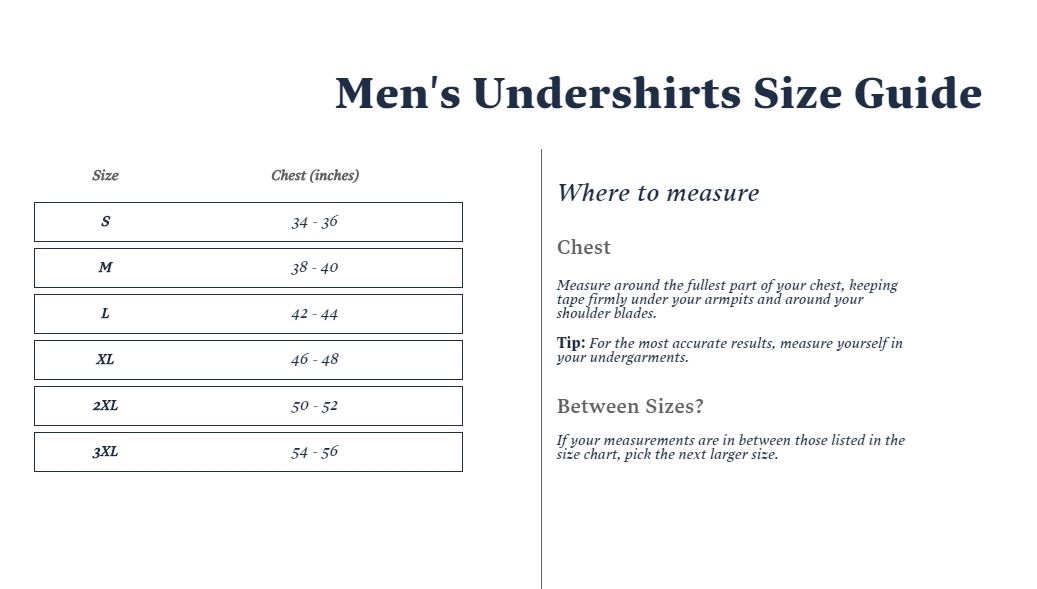 Men's Undershirts Size Guide

| Size | Chest (inches) |
|---|---|
| S | 34 - 36 |
| M | 38 - 40 |
| L | 42 - 44 |
| XL | 46 - 48 |
| 2XL | 50 - 52 |
| 3XL | 54 - 56 |

Where to measure

Chest

Measure around the fullest part of your chest, keeping tape firmly under your armpits and around your shoulder blades.

Tip: For the most accurate results, measure yourself in your undergarments.

Between Sizes?

If your measurements are in between those listed in the size chart, pick the next larger size.